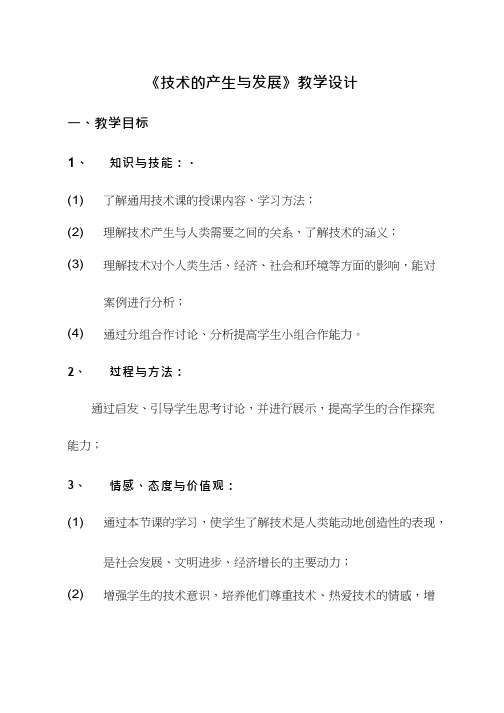 《技术的产生与发展》教学设计

一、教学目标

1、 知识与技能：·

(1) 了解通用技术课的授课内容、学习方法；

(2) 理解技术产生与人类需要之间的关系，了解技术的涵义；

(3) 理解技术对个人类生活、经济、社会和环境等方面的影响，能对案例进行分析；

(4) 通过分组合作讨论、分析提高学生小组合作能力。

2、 过程与方法：

通过启发、引导学生思考讨论，并进行展示，提高学生的合作探究能力；

3、 情感、态度与价值观：

(1) 通过本节课的学习，使学生了解技术是人类能动地创造性的表现，是社会发展、文明进步、经济增长的主要动力；

(2) 增强学生的技术意识，培养他们尊重技术、热爱技术的情感，增